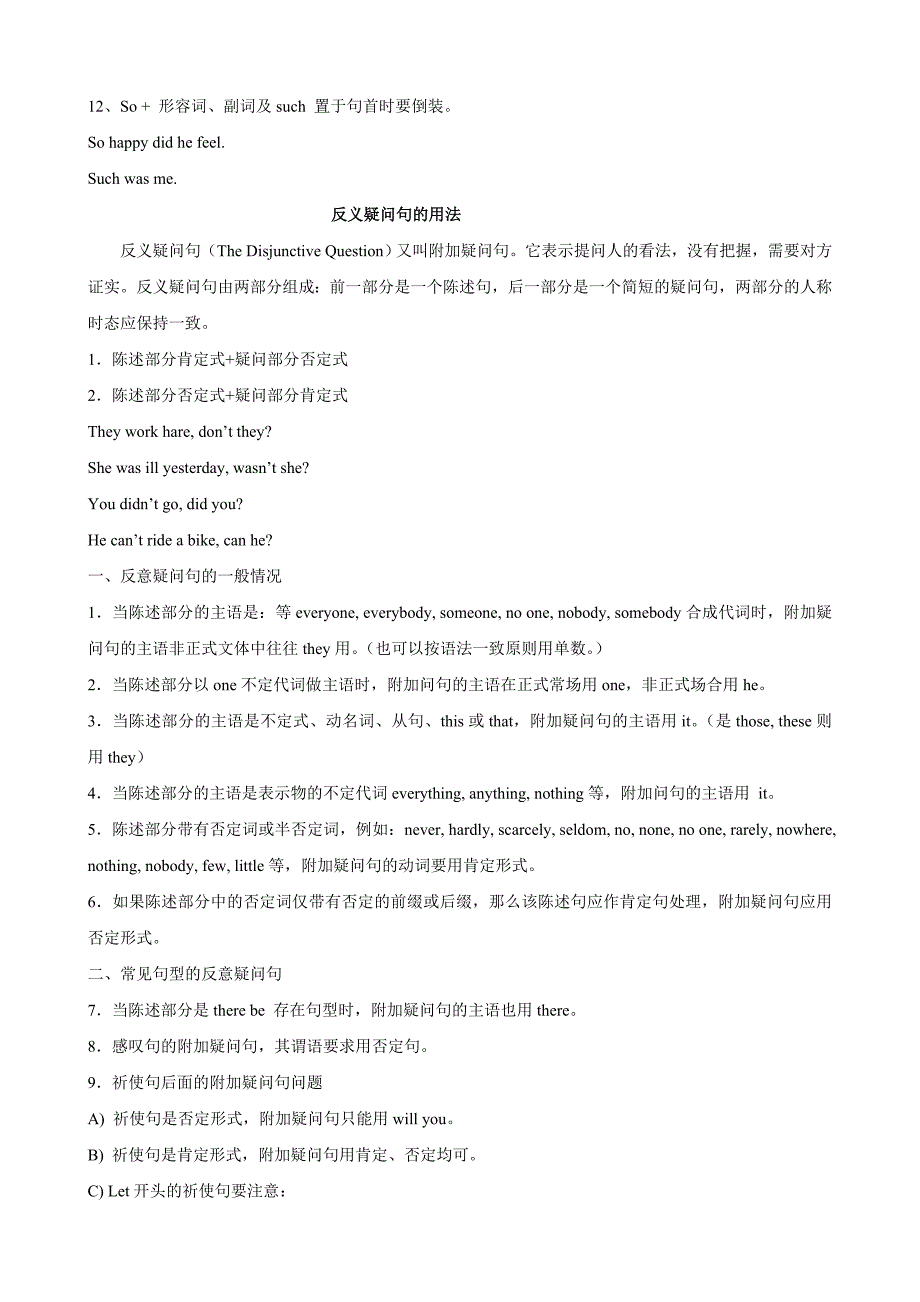 12、So + 形容词、副词及 such 置于句首时要倒装。

So happy did he feel.

Such was me.

反义疑问句的用法

反义疑问句（The Disjunctive Question）又叫附加疑问句。它表示提问人的看法，没有把握，需要对方证实。反义疑问句由两部分组成：前一部分是一个陈述句，后一部分是一个简短的疑问句，两部分的人称时态应保持一致。

1．陈述部分肯定式+疑问部分否定式

2．陈述部分否定式+疑问部分肯定式

They work hare, don't they?

She was ill yesterday, wasn't she?

You didn't go, did you?

He can't ride a bike, can he?

一、反意疑问句的一般情况

1．当陈述部分的主语是：等 everyone, everybody, someone, no one, nobody, somebody 合成代词时，附加疑问句的主语非正式文体中往往 they 用。（也可以按语法一致原则用单数。）

2．当陈述部分以 one 不定代词做主语时，附加问句的主语在正式常场用 one，非正式场合用 he。

3．当陈述部分的主语是不定式、动名词、从句、this 或 that，附加疑问句的主语用 it。（是 those, these 则用 they）

4．当陈述部分的主语是表示物的不定代词 everything, anything, nothing 等，附加问句的主语用 it。

5．陈述部分带有否定词或半否定词，例如：never, hardly, scarcely, seldom, no, none, no one, rarely, nowhere, nothing, nobody, few, little 等，附加疑问句的动词要用肯定形式。

6．如果陈述部分中的否定词仅带有否定的前缀或后缀，那么该陈述句应作肯定句处理，附加疑问句应用否定形式。

二、常见句型的反意疑问句

7．当陈述部分是 there be 存在句型时，附加疑问句的主语也用 there。

8．感叹句的附加疑问句，其谓语要求用否定句。

9．祈使句后面的附加疑问句问题

A) 祈使句是否定形式，附加疑问句只能用 will you。

B) 祈使句是肯定形式，附加疑问句用肯定、否定均可。

C) Let 开头的祈使句要注意：